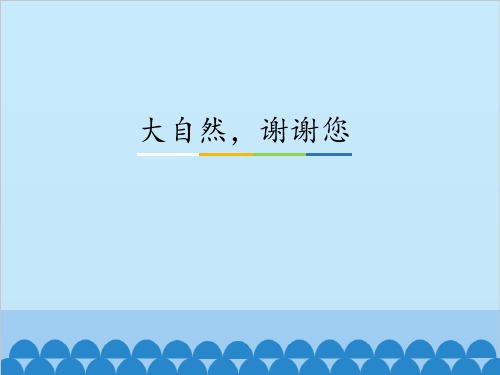 大自然，谢谢您